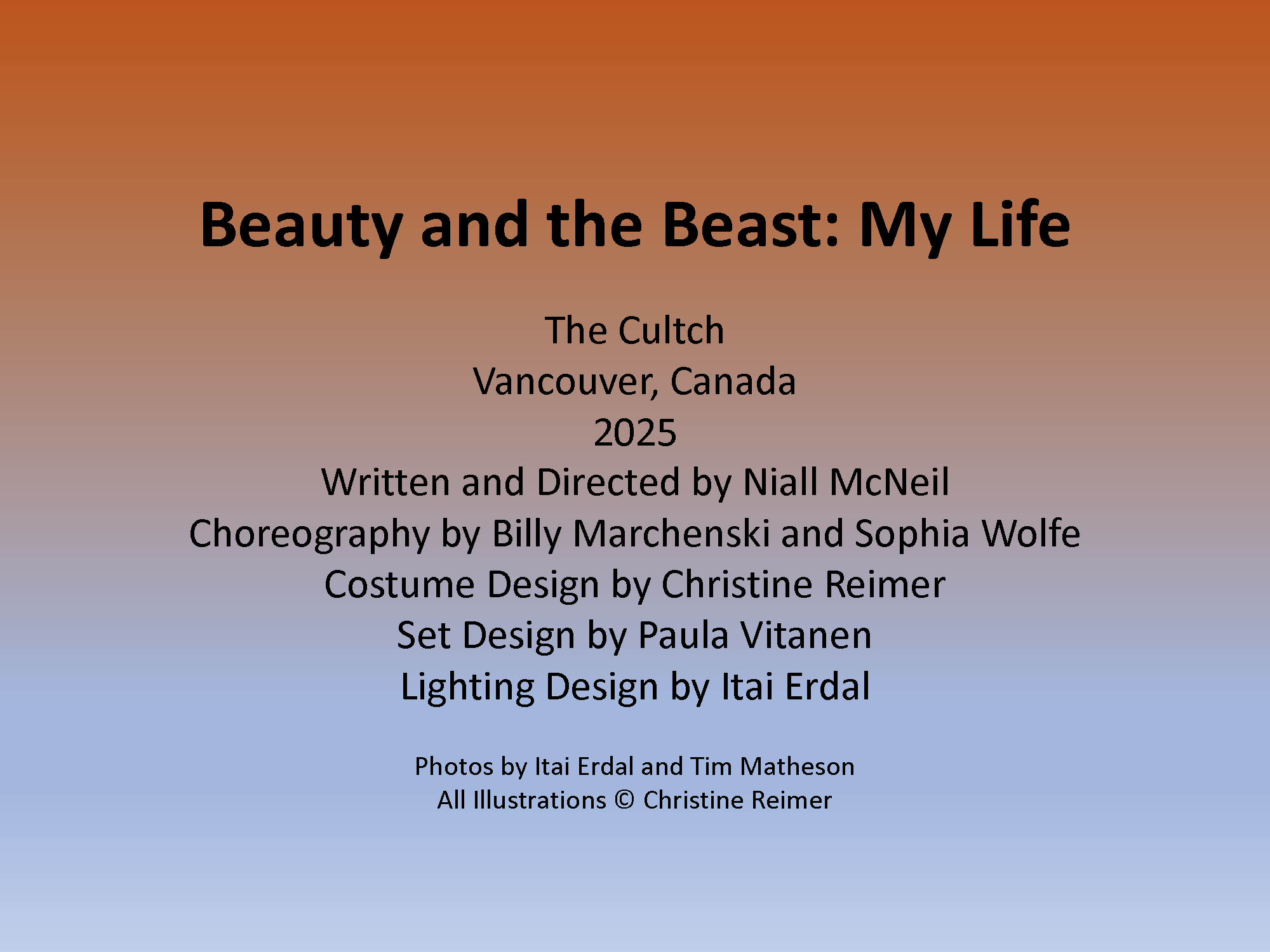 Beauty and the Beast: My Life

The Cultch
Vancouver, Canada
2025
Written and Directed by Niall McNeil
Choreography by Billy Marchenski and Sophia Wolfe
Costume Design by Christine Reimer
Set Design by Paula Vitanen
Lighting Design by Itai Erdal

Photos by Itai Erdal and Tim Matheson
All Illustrations © Christine Reimer